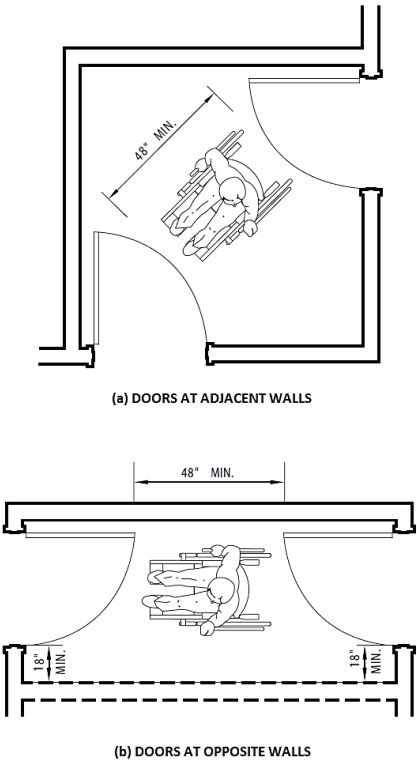 48" MIN.

(a) DOORS AT ADJACENT WALLS

48" MIN.

18" MIN.

18" MIN.

(b) DOORS AT OPPOSITE WALLS